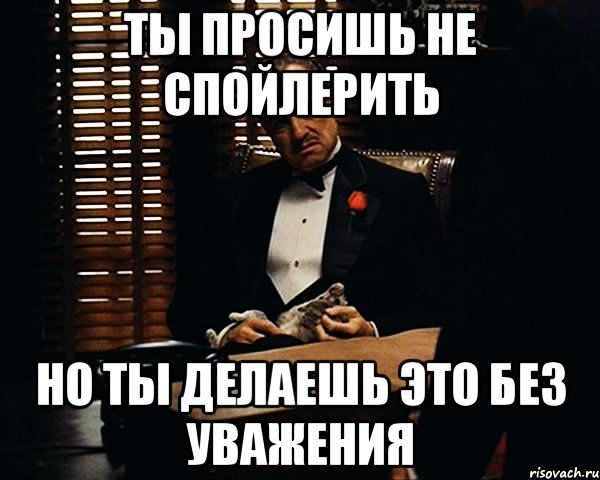 ТЫ ПРОСИШЬ НЕ СПОЙЛЕРИТЬ

НО ТЫ ДЕЛАЕШЬ ЭТО БЕЗ УВАЖЕНИЯ

risovach.ru